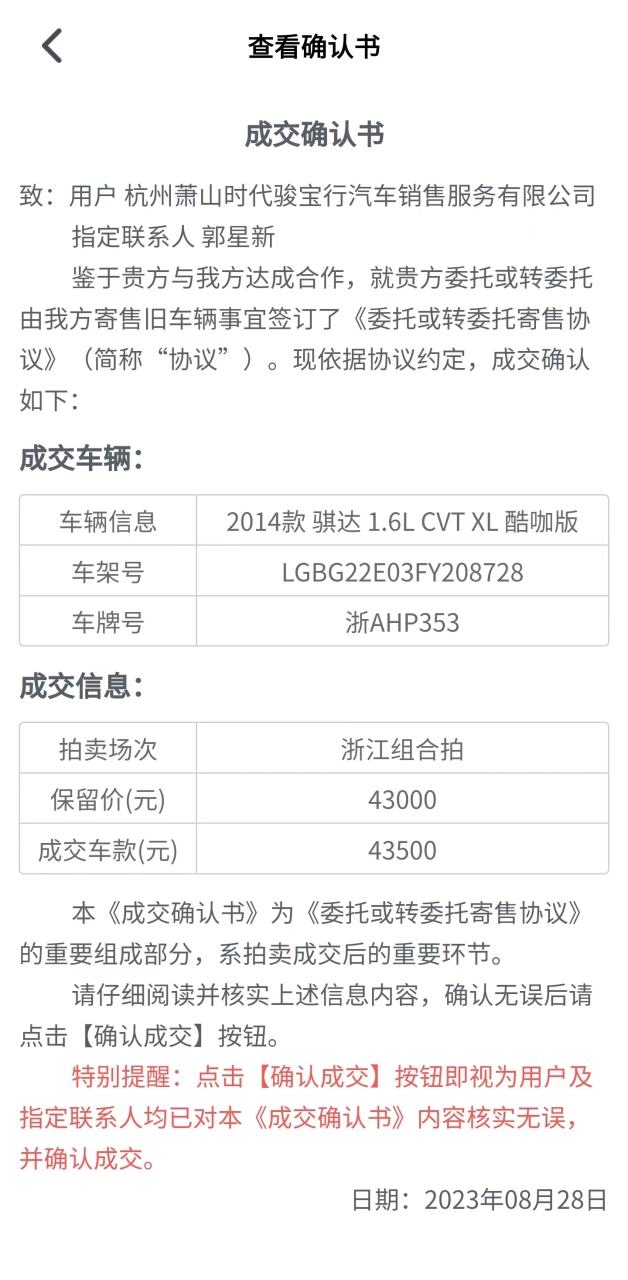 查看确认书

成交确认书

致：用户 杭州萧山时代骏宝行汽车销售服务有限公司
指定联系人 郭星新

鉴于贵方与我方达成合作，就贵方委托或转委托由我方寄售旧车辆事宜签订了《委托或转委托寄售协议》（简称“协议”）。现依据协议约定，成交确认如下：

成交车辆：

| 车辆信息 | 2014款 骐达 1.6L CVT XL 酷咖版 |
|---|---|
| 车架号 | LGBG22E03FY208728 |
| 车牌号 | 浙AHP353 |

成交信息：

| 拍卖场次 | 浙江组合拍 |
|---|---|
| 保留价(元) | 43000 |
| 成交车款(元) | 43500 |

本《成交确认书》为《委托或转委托寄售协议》的重要组成部分，系拍卖成交后的重要环节。

请仔细阅读并核实上述信息内容，确认无误后请点击【确认成交】按钮。

特别提醒：点击【确认成交】按钮即视为用户及指定联系人均已对本《成交确认书》内容核实无误，并确认成交。

日期：2023年08月28日